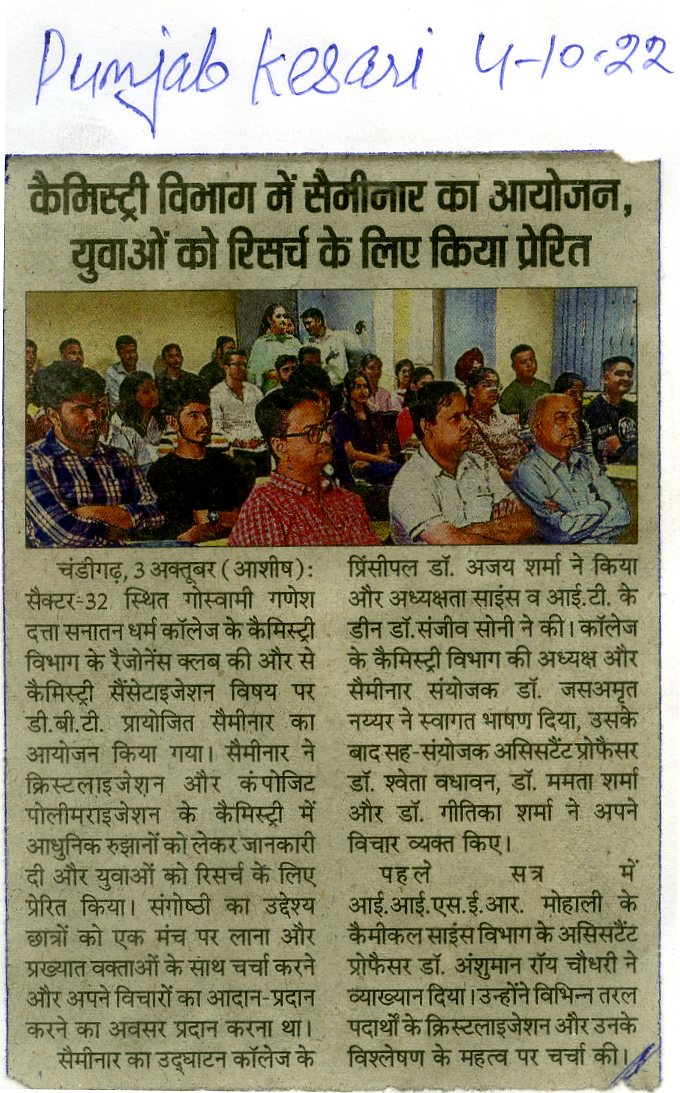 Punjab Kesari 4-10-22

कैमिस्ट्री विभाग में सैमीनार का आयोजन, युवाओं को रिसर्च के लिए किया प्रेरित

चंडीगढ़, 3 अक्तूबर (आशीष): सैक्टर-32 स्थित गोस्वामी गणेश दत्ता सनातन धर्म कॉलेज के कैमिस्ट्री विभाग के रैजोनेंस क्लब की और से कैमिस्ट्री सैंसेटाइजेशन विषय पर डी.बी.टी. प्रायोजित सैमीनार का आयोजन किया गया। सैमीनार ने क्रिस्टलाइजेशन और कंपोजिट पोलीमराइजेशन के कैमिस्ट्री में आधुनिक रुझानों को लेकर जानकारी दी और युवाओं को रिसर्च के लिए प्रेरित किया। संगोष्ठी का उद्देश्य छात्रों को एक मंच पर लाना और प्रख्यात वक्ताओं के साथ चर्चा करने और अपने विचारों का आदान-प्रदान करने का अवसर प्रदान करना था।

सैमीनार का उद्घाटन कॉलेज के प्रिंसीपल डॉ. अजय शर्मा ने किया और अध्यक्षता साइंस व आई.टी. के डीन डॉ.संजीव सोनी ने की। कॉलेज के कैमिस्ट्री विभाग की अध्यक्ष और सैमीनार संयोजक डॉ. जसअमृत नय्यर ने स्वागत भाषण दिया, उसके बाद सह-संयोजक असिस्टैंट प्रोफैसर डॉ. श्वेता वधावन, डॉ. ममता शर्मा और डॉ. गीतिका शर्मा ने अपने विचार व्यक्त किए।

पहले सत्र में आई.आई.एस.ई.आर. मोहाली के कैमीकल साइंस विभाग के असिस्टैंट प्रोफैसर डॉ. अंशुमान रॉय चौधरी ने व्याख्यान दिया। उन्होंने विभिन्न तरल पदार्थों के क्रिस्टलाइजेशन और उनके विश्लेषण के महत्व पर चर्चा की।